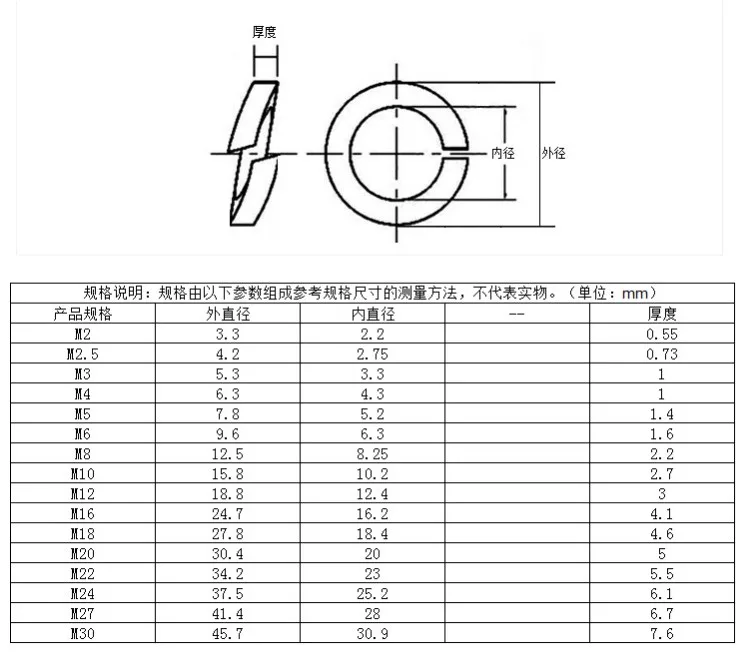 厚度

内径

外径

规格说明：规格由以下参数组成参考规格尺寸的测量方法，不代表实物。（单位：mm）

| 产品规格 | 外直径 | 内直径 | -- | 厚度 |
|---|---|---|---|---|
| M2 | 3.3 | 2.2 | | 0.55 |
| M2.5 | 4.2 | 2.75 | | 0.73 |
| M3 | 5.3 | 3.3 | | 1 |
| M4 | 6.3 | 4.3 | | 1 |
| M5 | 7.8 | 5.2 | | 1.4 |
| M6 | 9.6 | 6.3 | | 1.6 |
| M8 | 12.5 | 8.25 | | 2.2 |
| M10 | 15.8 | 10.2 | | 2.7 |
| M12 | 18.8 | 12.4 | | 3 |
| M16 | 24.7 | 16.2 | | 4.1 |
| M18 | 27.8 | 18.4 | | 4.6 |
| M20 | 30.4 | 20 | | 5 |
| M22 | 34.2 | 23 | | 5.5 |
| M24 | 37.5 | 25.2 | | 6.1 |
| M27 | 41.4 | 28 | | 6.7 |
| M30 | 45.7 | 30.9 | | 7.6 |